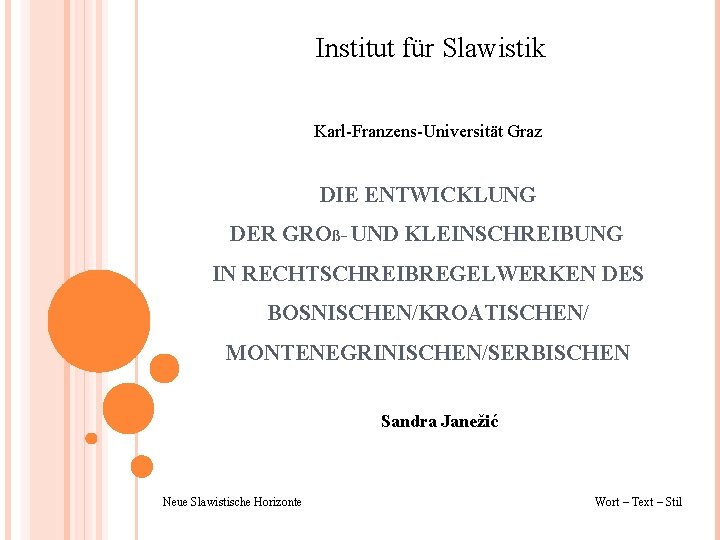 Institut für Slawistik

Karl-Franzens-Universität Graz

DIE ENTWICKLUNG
DER GROß- UND KLEINSCHREIBUNG
IN RECHTSCHREIBREGELWERKEN DES
BOSNISCHEN/KROATISCHEN/
MONTENEGRINISCHEN/SERBISCHEN

Sandra Janežić

Neue Slawistische Horizonte

Wort – Text – Stil